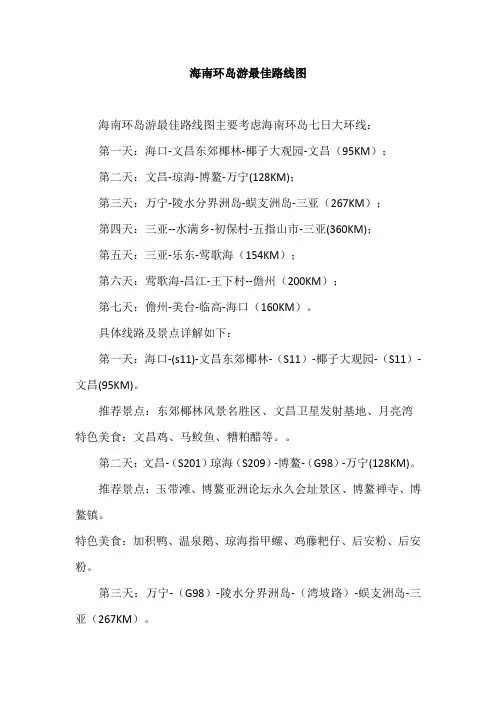 海南环岛游最佳路线图

海南环岛游最佳路线图主要考虑海南环岛七日大环线：

第一天：海口-文昌东郊椰林-椰子大观园-文昌（95KM）；

第二天：文昌-琼海-博鳌-万宁(128KM)；

第三天：万宁-陵水分界洲岛-蜈支洲岛-三亚（267KM）；

第四天：三亚--水满乡-初保村-五指山市-三亚(360KM)；

第五天：三亚-乐东-莺歌海（154KM）；

第六天：莺歌海-昌江-王下村--儋州（200KM）；

第七天：儋州-美台-临高-海口（160KM）。

具体线路及景点详解如下：

第一天：海口-(s11)-文昌东郊椰林-（S11）-椰子大观园-（S11）-文昌(95KM)。

推荐景点：东郊椰林风景名胜区、文昌卫星发射基地、月亮湾

特色美食：文昌鸡、马鲛鱼、糟粕醋等。。

第二天：文昌-（S201）琼海（S209）-博鳌-（G98）-万宁(128KM)。

推荐景点：玉带滩、博鳌亚洲论坛永久会址景区、博鳌禅寺、博鳌镇。

特色美食：加积鸭、温泉鹅、琼海指甲螺、鸡藤粑仔、后安粉、后安粉。

第三天：万宁-（G98）-陵水分界洲岛-（湾坡路）-蜈支洲岛-三亚（267KM）。